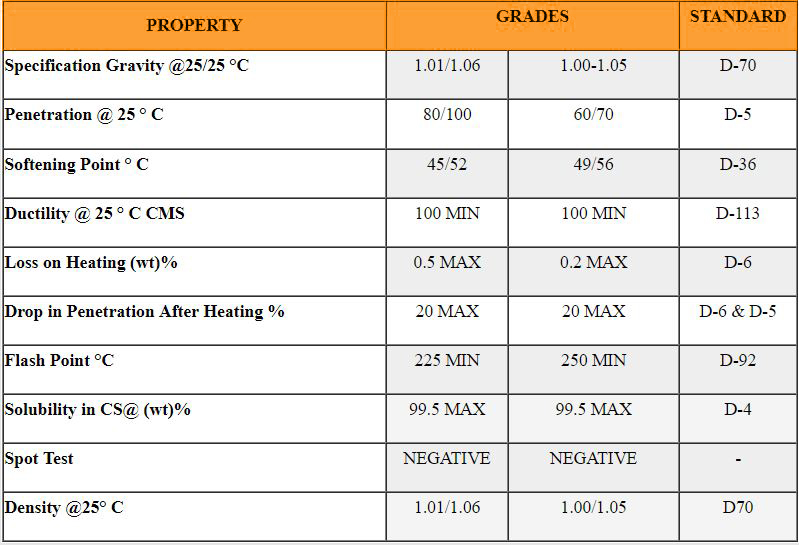 | PROPERTY | GRADES | | STANDARD |
|---|---|---|---|
| Specification Gravity @25/25 °C | 1.01/1.06 | 1.00-1.05 | D-70 |
| Penetration @ 25 ° C | 80/100 | 60/70 | D-5 |
| Softening Point ° C | 45/52 | 49/56 | D-36 |
| Ductility @ 25 ° C CMS | 100 MIN | 100 MIN | D-113 |
| Loss on Heating (wt)% | 0.5 MAX | 0.2 MAX | D-6 |
| Drop in Penetration After Heating % | 20 MAX | 20 MAX | D-6 & D-5 |
| Flash Point °C | 225 MIN | 250 MIN | D-92 |
| Solubility in CS@ (wt)% | 99.5 MAX | 99.5 MAX | D-4 |
| Spot Test | NEGATIVE | NEGATIVE | - |
| Density @25° C | 1.01/1.06 | 1.00/1.05 | D70 |